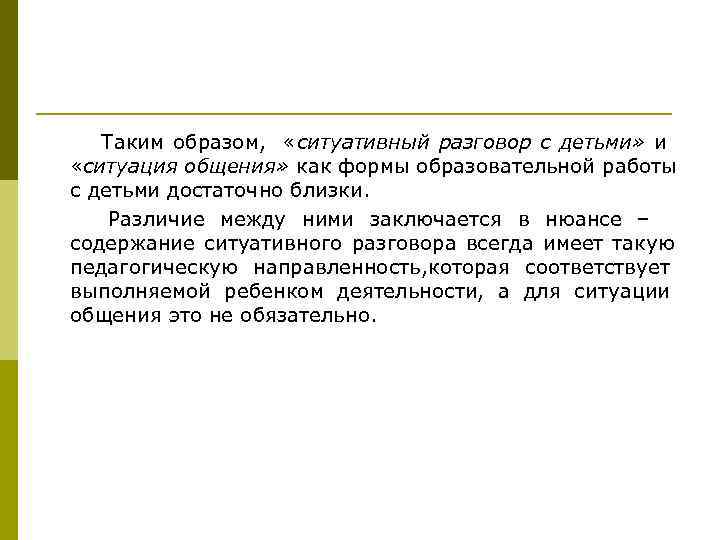 Таким образом, «ситуативный разговор с детьми» и «ситуация общения» как формы образовательной работы с детьми достаточно близки.

Различие между ними заключается в нюансе – содержание ситуативного разговора всегда имеет такую педагогическую направленность,которая соответствует выполняемой ребенком деятельности, а для ситуации общения это не обязательно.